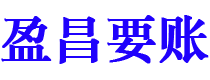 盈昌要账